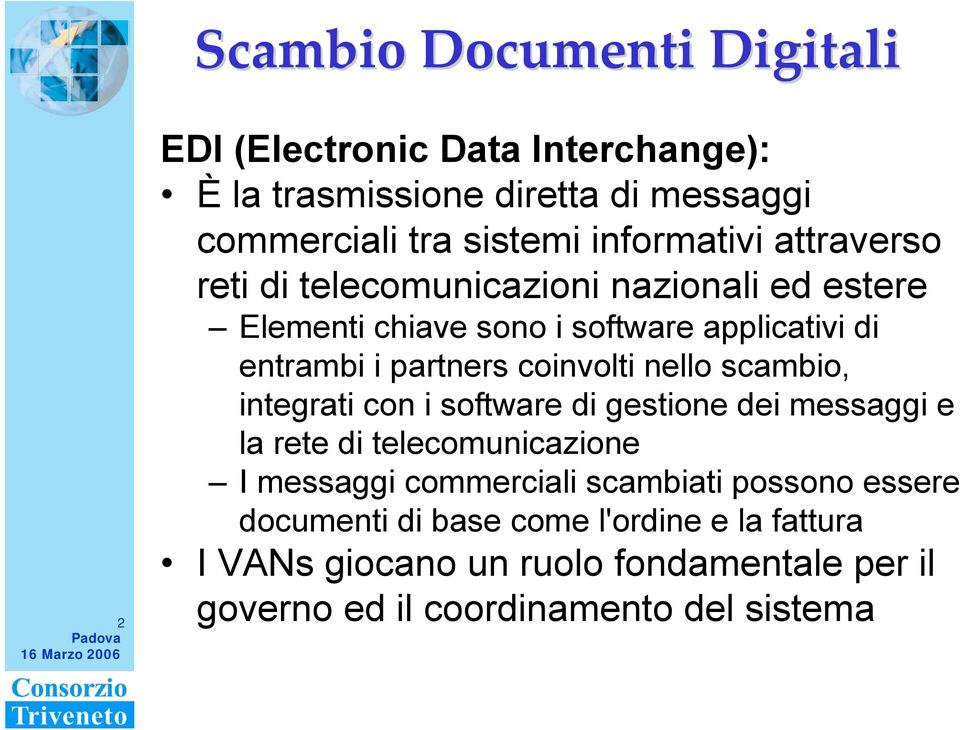 Scambio Documenti Digitali

EDI (Electronic Data Interchange):

• È la trasmissione diretta di messaggi commerciali tra sistemi informativi attraverso reti di telecomunicazioni nazionali ed estere

– Elementi chiave sono i software applicativi di entrambi i partners coinvolti nello scambio, integrati con i software di gestione dei messaggi e la rete di telecomunicazione

– I messaggi commerciali scambiati possono essere documenti di base come l'ordine e la fattura

• I VANs giocano un ruolo fondamentale per il governo ed il coordinamento del sistema

2
Padova
16 Marzo 2006

Consorzio
Triveneto